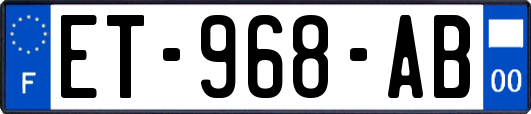 F
ET-968-AB
00